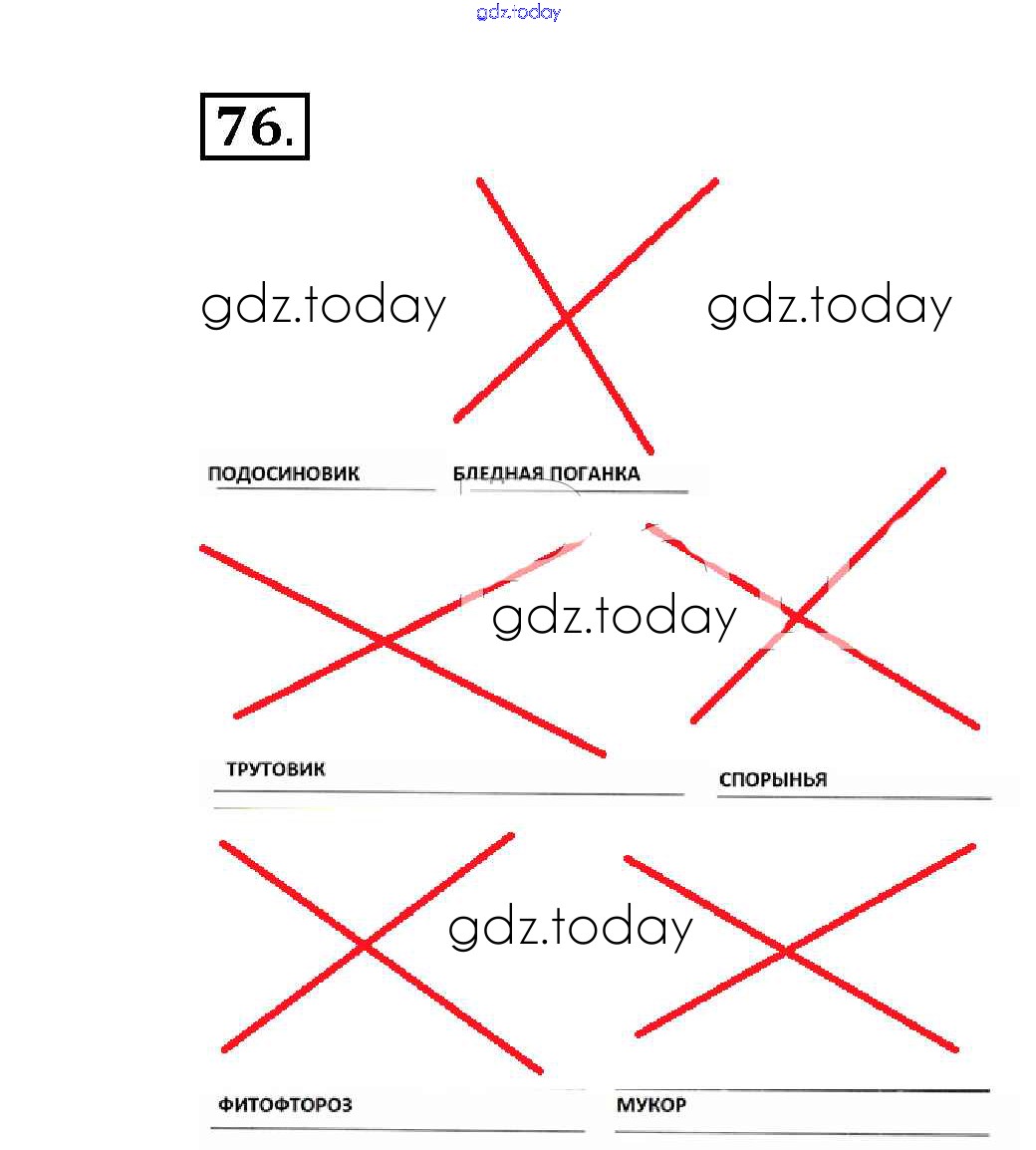 gdz.today

76.

gdz.today

gdz.today

ПОДОСИНОВИК

БЛЕДНАЯ ПОГАНКА

gdz.today

ТРУТОВИК

СПОРЫНЬЯ

gdz.today

ФИТОФТОРОЗ

МУКОР